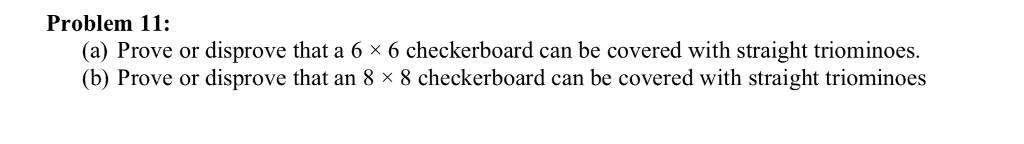 Problem 11:

(a) Prove or disprove that a $6 \times 6$ checkerboard can be covered with straight triominoes.

(b) Prove or disprove that an $8 \times 8$ checkerboard can be covered with straight triominoes